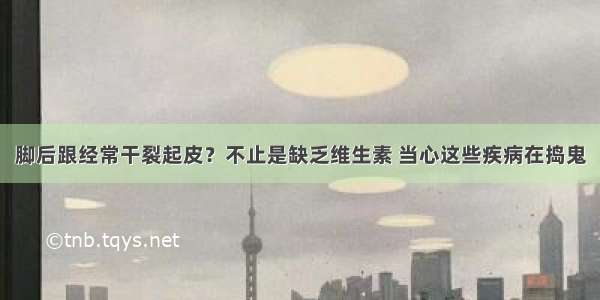 脚后跟经常干裂起皮？不止是缺乏维生素 当心这些疾病在捣鬼

©tnb.tqys.net